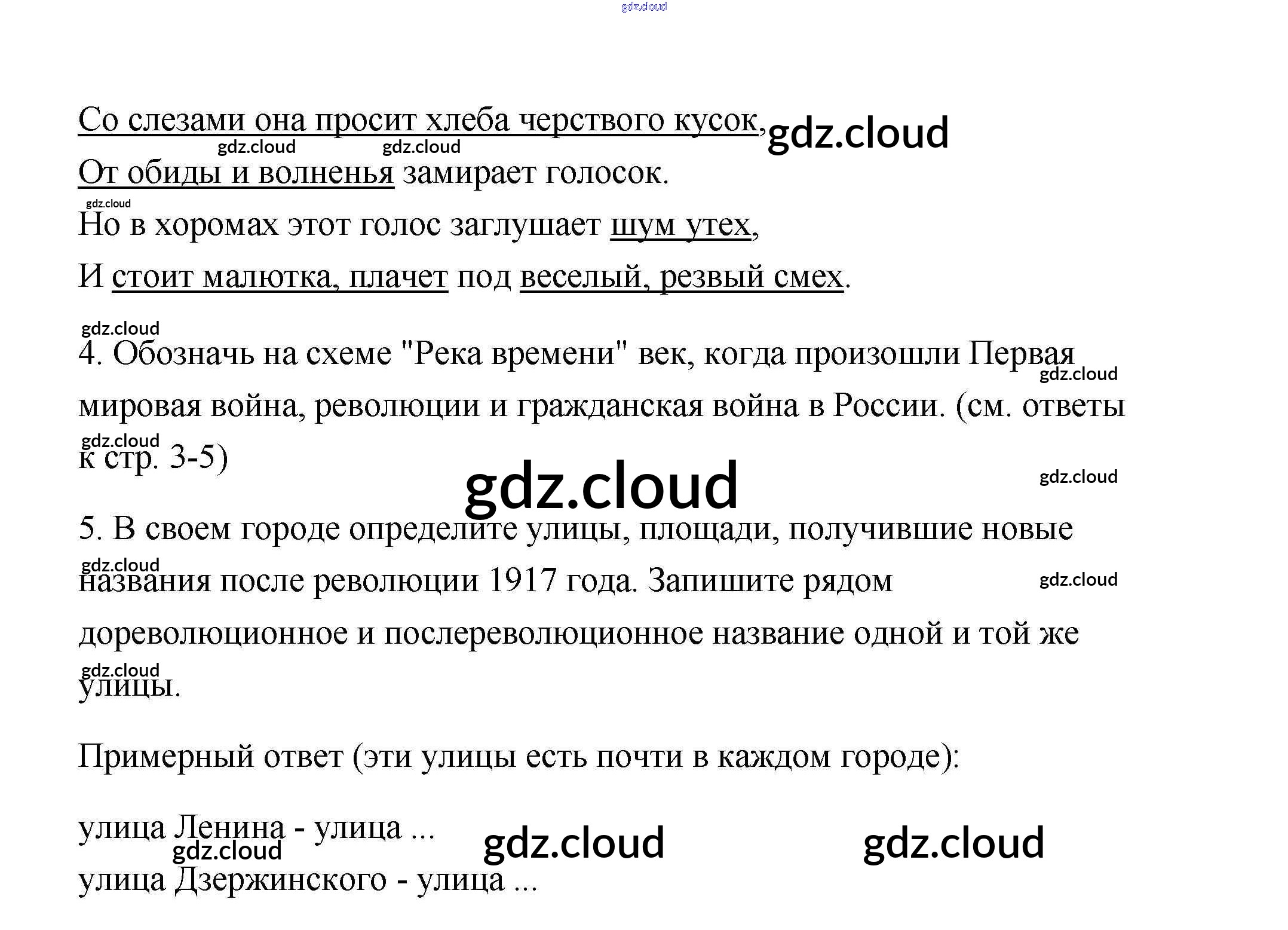 Со слезами она просит хлеба черствого кусок,
От обиды и волненья замирает голосок.
Но в хоромах этот голос заглушает шум утех,
И стоит малютка, плачет под веселый, резвый смех.

4. Обозначь на схеме "Река времени" век, когда произошли Первая мировая война, революции и гражданская война в России. (см. ответы к стр. 3-5)

5. В своем городе определите улицы, площади, получившие новые названия после революции 1917 года. Запишите рядом дореволюционное и послереволюционное название одной и той же улицы.

Примерный ответ (эти улицы есть почти в каждом городе):

улица Ленина - улица ...
улица Дзержинского - улица ...

gdz.cloud